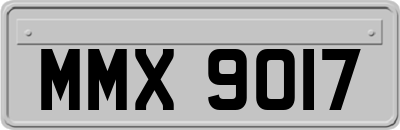 MMX 9017